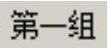 第一组